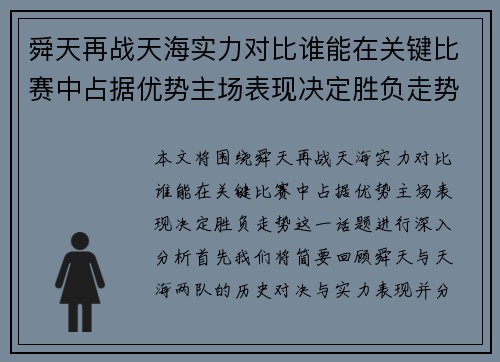 舜天再战天海实力对比谁能在关键比赛中占据优势主场表现决定胜负走势

本文将围绕舜天再战天海实力对比谁能在关键比赛中占据优势主场表现决定胜负走势这一话题进行深入分析首先我们将简要回顾舜天与天海两队的历史对决与实力表现并分